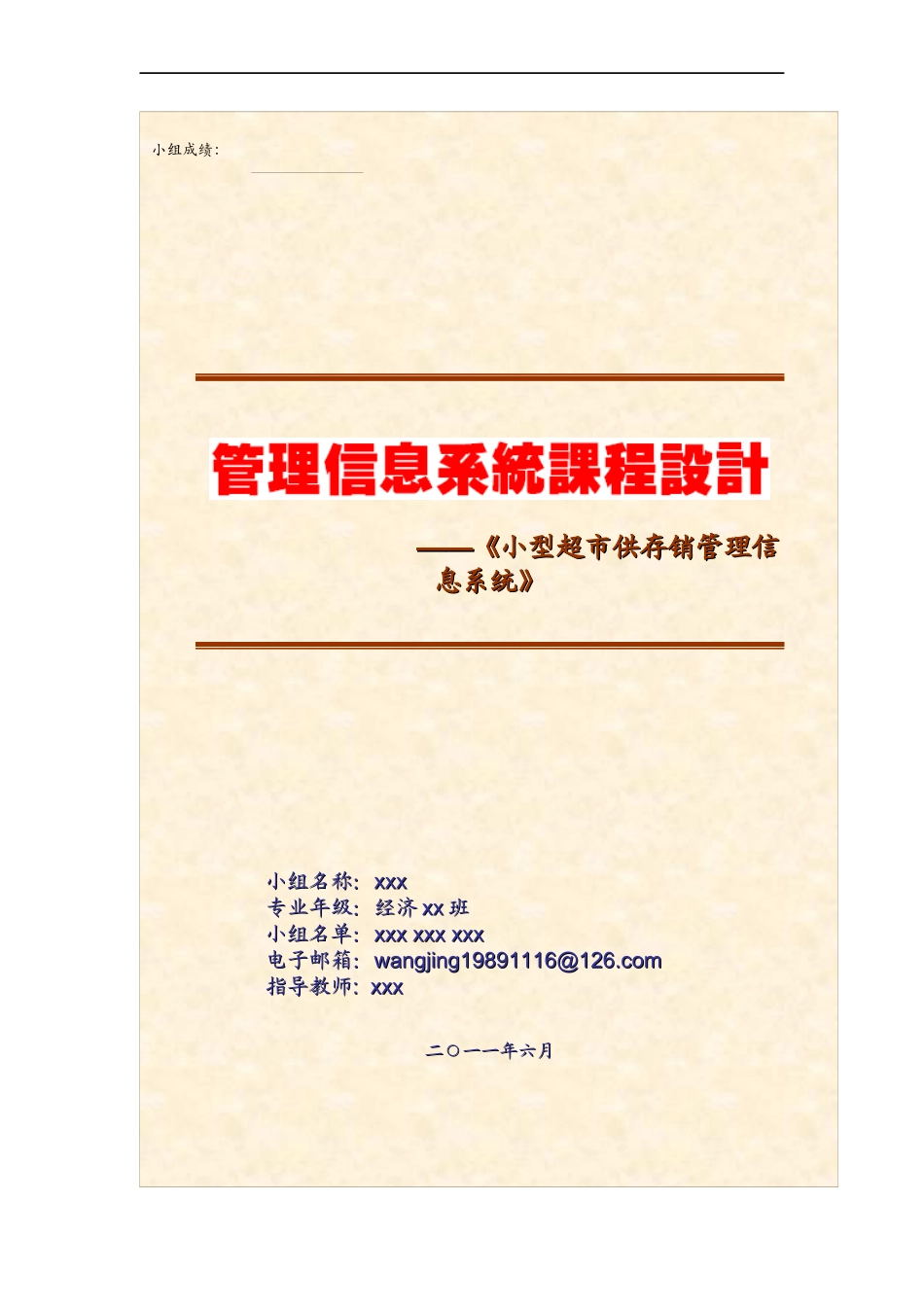 小组成绩:

管理信息系統課程設計

——《小型超市供存销管理信息系统》

小组名称：xxx
专业年级：经济 xx 班
小组名单：xxx xxx xxx
电子邮箱：wangjing19891116@126.com
指导教师：xxx

二〇一一年六月